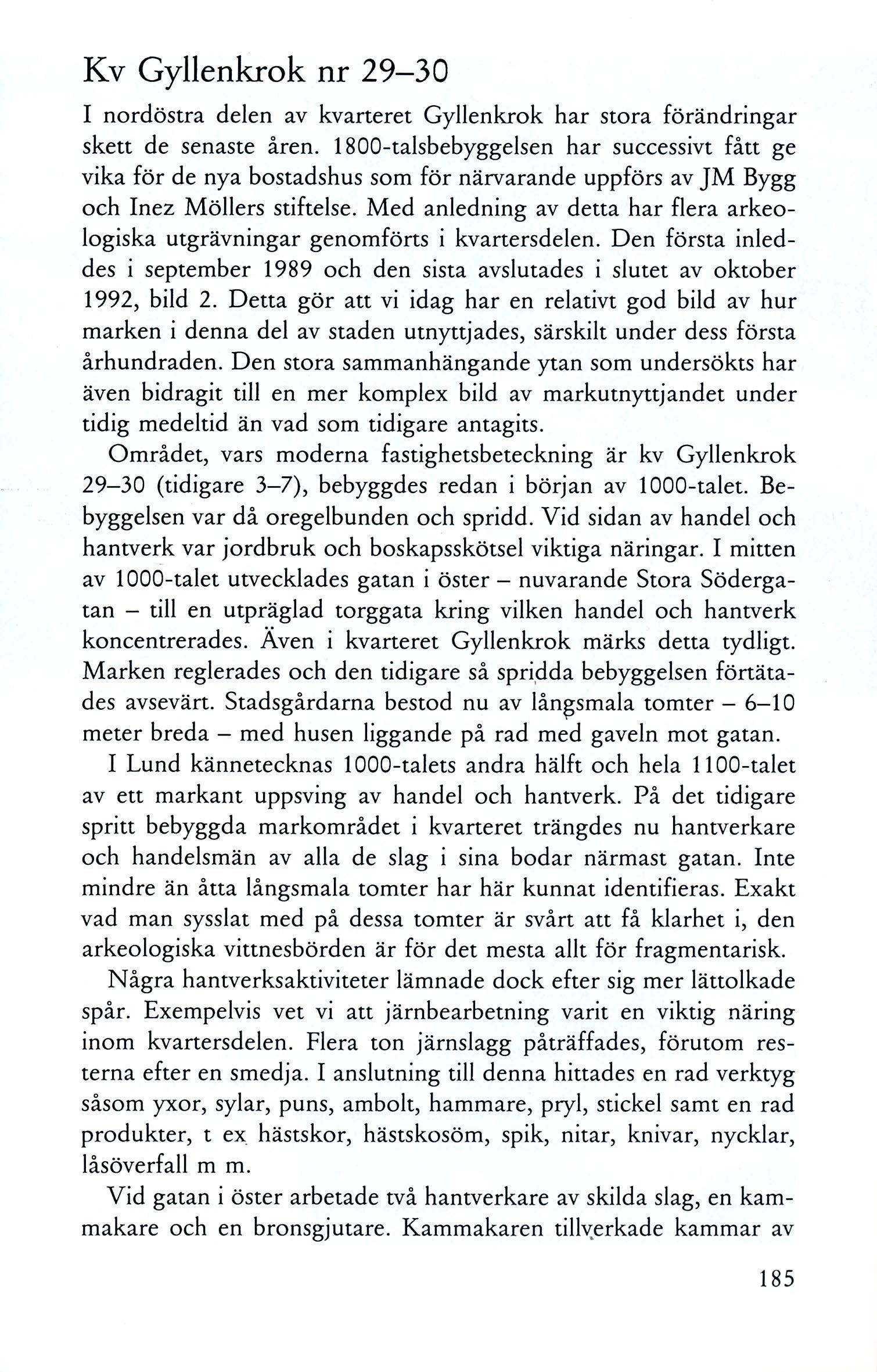 Kv Gyllenkrok nr 29–30

I nordöstra delen av kvarteret Gyllenkrok har stora förändringar skett de senaste åren. 1800-talsbebyggelsen har successivt fått ge vika för de nya bostadshus som för närvarande uppförs av JM Bygg och Inez Möllers stiftelse. Med anledning av detta har flera arkeologiska utgrävningar genomförts i kvartersdelen. Den första inleddes i september 1989 och den sista avslutades i slutet av oktober 1992, bild 2. Detta gör att vi idag har en relativt god bild av hur marken i denna del av staden utnyttjades, särskilt under dess första århundraden. Den stora sammanhängande ytan som undersökts har även bidragit till en mer komplex bild av markutnyttjandet under tidig medeltid än vad som tidigare antagits.

Området, vars moderna fastighetsbeteckning är kv Gyllenkrok 29–30 (tidigare 3–7), bebyggdes redan i början av 1000-talet. Bebyggelsen var då oregelbunden och spridd. Vid sidan av handel och hantverk var jordbruk och boskapsskötsel viktiga näringar. I mitten av 1000-talet utvecklades gatan i öster – nuvarande Stora Södergatan – till en utpräglad torggata kring vilken handel och hantverk koncentrerades. Även i kvarteret Gyllenkrok märks detta tydligt. Marken reglerades och den tidigare så spridda bebyggelsen förtätades avsevärt. Stadsgårdarna bestod nu av långsmala tomter – 6–10 meter breda – med husen liggande på rad med gaveln mot gatan.

I Lund kännetecknas 1000-talets andra hälft och hela 1100-talet av ett markant uppsving av handel och hantverk. På det tidigare spritt bebyggda markområdet i kvarteret trängdes nu hantverkare och handelsmän av alla de slag i sina bodar närmast gatan. Inte mindre än åtta långsmala tomter har här kunnat identifieras. Exakt vad man sysslat med på dessa tomter är svårt att få klarhet i, den arkeologiska vittnesbörden är för det mesta allt för fragmentarisk.

Några hantverksaktiviteter lämnade dock efter sig mer lättolkade spår. Exempelvis vet vi att järnbearbetning varit en viktig näring inom kvartersdelen. Flera ton järnslagg påträffades, förutom resterna efter en smedja. I anslutning till denna hittades en rad verktyg såsom yxor, sylar, puns, ambolt, hammare, pryl, stickel samt en rad produkter, t ex hästskor, hästskosöm, spik, nitar, knivar, nycklar, låsöverfall m m.

Vid gatan i öster arbetade två hantverkare av skilda slag, en kammakare och en bronsgjutare. Kammakaren tillverkade kammar av

185